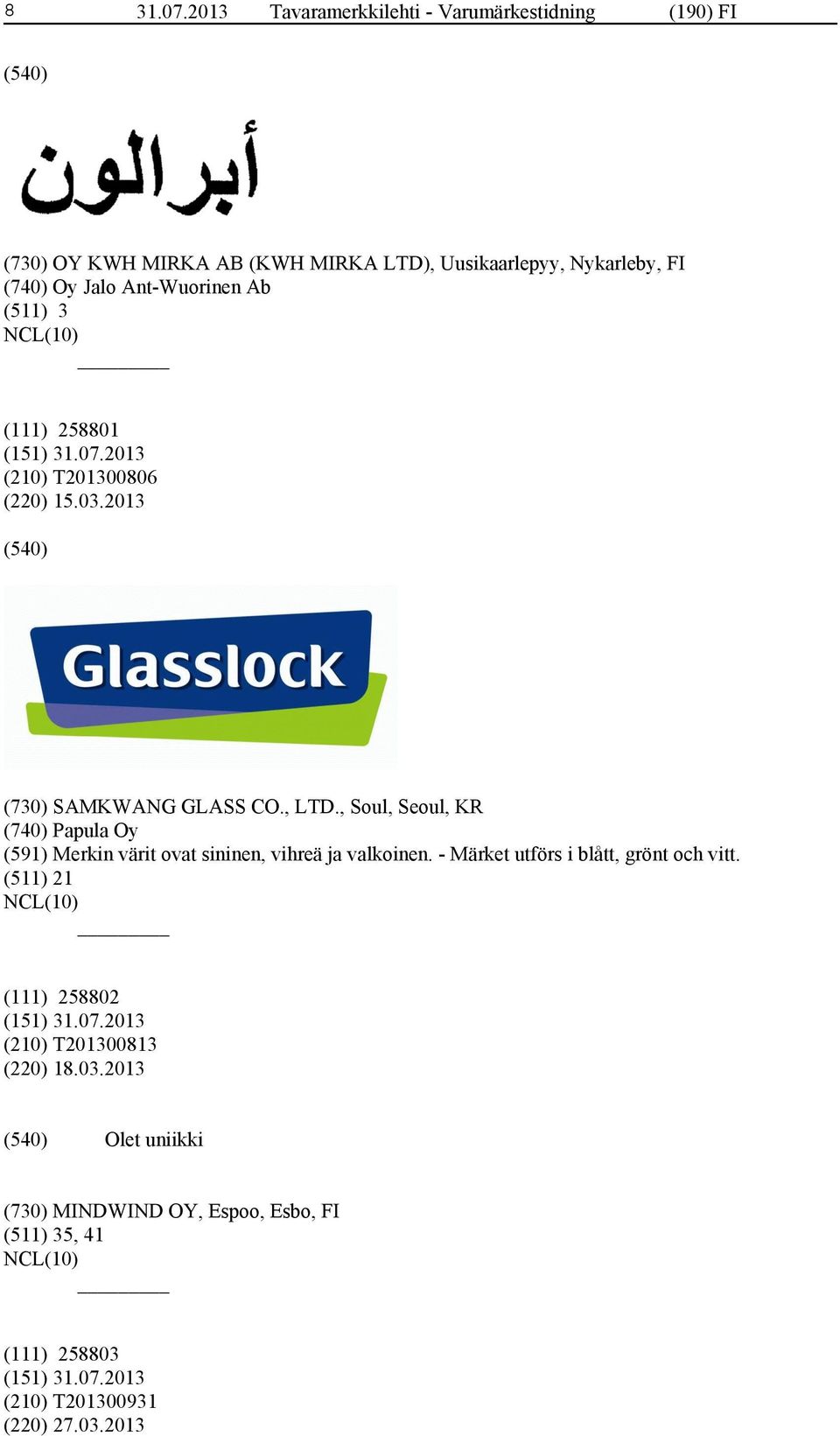 8 31.07.2013 Tavaramerkkilehti - Varumärkestidning (190) FI

(540)

أبرالون

(730) OY KWH MIRKA AB (KWH MIRKA LTD), Uusikaarlepyy, Nykarleby, FI
(740) Oy Jalo Ant-Wuorinen Ab
(511) 3
NCL(10)

(111) 258801
(151) 31.07.2013
(210) T201300806
(220) 15.03.2013

(540)

Glasslock

(730) SAMKWANG GLASS CO., LTD., Soul, Seoul, KR
(740) Papula Oy
(591) Merkin värit ovat sininen, vihreä ja valkoinen. - Märket utförs i blått, grönt och vitt.
(511) 21
NCL(10)

(111) 258802
(151) 31.07.2013
(210) T201300813
(220) 18.03.2013

(540) Olet uniikki

(730) MINDWIND OY, Espoo, Esbo, FI
(511) 35, 41
NCL(10)

(111) 258803
(151) 31.07.2013
(210) T201300931
(220) 27.03.2013